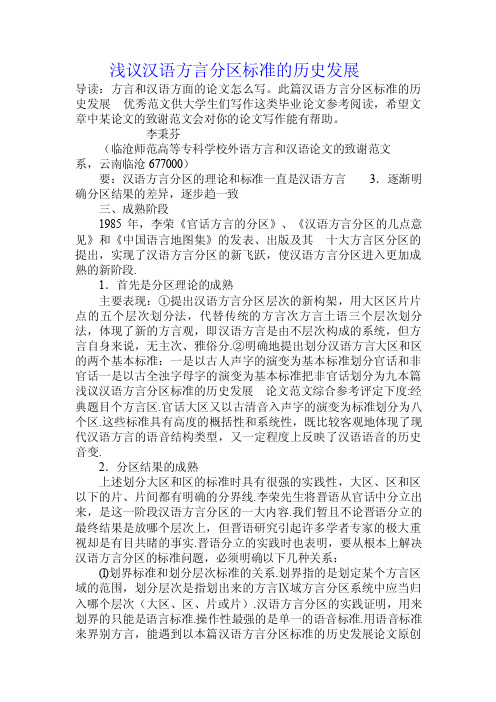 浅议汉语方言分区标准的历史发展

导读：方言和汉语方面的论文怎么写。此篇汉语方言分区标准的历史发展　优秀范文供大学生们写作这类毕业论文参考阅读，希望文章中某论文的致谢范文会对你的论文写作能有帮助。

李秉芬

（临沧师范高等专科学校外语方言和汉语论文的致谢范文系，云南临沧 677000）

要：汉语方言分区的理论和标准一直是汉语方言　3．逐渐明确分区结果的差异，逐步趋一致

三、成熟阶段

1985 年，李荣《官话方言的分区》、《汉语方言分区的几点意见》和《中国语言地图集》的发表、出版及其　十大方言区分区的提出，实现了汉语方言分区的新飞跃，使汉语方言分区进入更加成熟的新阶段.

1．首先是分区理论的成熟

主要表现：①提出汉语方言分区层次的新构架，用大区区片片点的五个层次划分法，代替传统的方言次方言土语三个层次划分法，体现了新的方言观，即汉语方言是由不层次构成的系统，但方言自身来说，无主次、雅俗分.②明确地提出划分汉语方言大区和区的两个基本标准：一是以古人声字的演变为基本标准划分官话和非官话一是以古全浊字母字的演变为基本标准把非官话划分为九本篇浅议汉语方言分区标准的历史发展　论文范文综合参考评定下度:经典题目个方言区.官话大区又以古清音入声字的演变为标准划分为八个区.这些标准具有高度的概括性和系统性，既比较客观地体现了现代汉语方言的语音结构类型，又一定程度上反映了汉语语音的历史音变.

2．分区结果的成熟

上述划分大区和区的标准时具有很强的实践性，大区、区和区以下的片、片间都有明确的分界线.李荣先生将晋语从官话中分立出来，是这一阶段汉语方言分区的一大内容.我们暂且不论晋语分立的最终结果是放哪个层次上，但晋语研究引起许多学者专家的极大重视却是有目共睹的事实.晋语分立的实践时也表明，要从根本上解决汉语方言分区的标准问题，必须明确以下几种关系：

⑴划界标准和划分层次标准的关系.划界指的是划定某个方言区域的范围，划分层次是指划出来的方言区域方言分区系统中应当归入哪个层次（大区、区、片或片）.汉语方言分区的实践证明，用来划界的只能是语言标准.操作性最强的是单一的语音标准.用语音标准来界别方言，能遇到以本篇汉语方言分区标准的历史发展论文原创